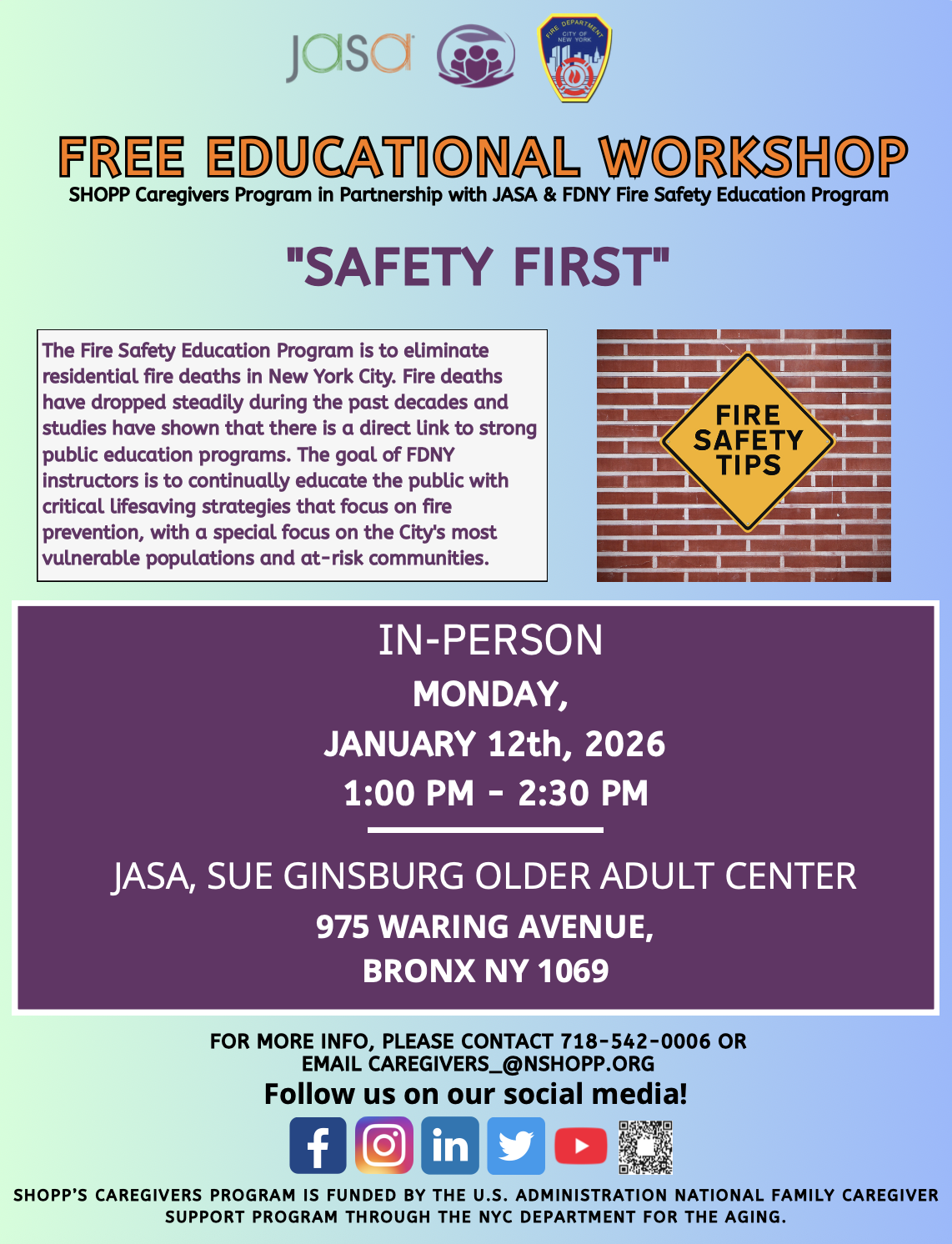 jasa

FIRE DEPARTMENT CITY OF NEW YORK

FREE EDUCATIONAL WORKSHOP
SHOPP Caregivers Program in Partnership with JASA & FDNY Fire Safety Education Program

"SAFETY FIRST"

The Fire Safety Education Program is to eliminate residential fire deaths in New York City. Fire deaths have dropped steadily during the past decades and studies have shown that there is a direct link to strong public education programs. The goal of FDNY instructors is to continually educate the public with critical lifesaving strategies that focus on fire prevention, with a special focus on the City's most vulnerable populations and at-risk communities.

FIRE SAFETY TIPS

IN-PERSON
MONDAY,
JANUARY 12th, 2026
1:00 PM - 2:30 PM

JASA, SUE GINSBURG OLDER ADULT CENTER
975 WARING AVENUE,
BRONX NY 1069

FOR MORE INFO, PLEASE CONTACT 718-542-0006 OR
EMAIL CAREGIVERS_@NSHOPP.ORG
Follow us on our social media!

SHOPP'S CAREGIVERS PROGRAM IS FUNDED BY THE U.S. ADMINISTRATION NATIONAL FAMILY CAREGIVER SUPPORT PROGRAM THROUGH THE NYC DEPARTMENT FOR THE AGING.